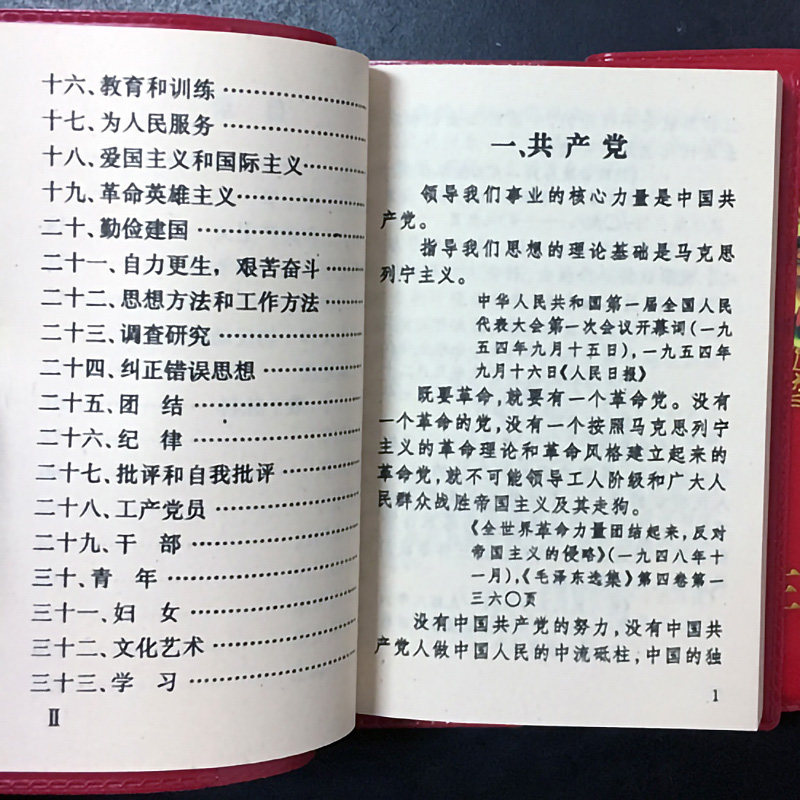 十六、教育和训练

十七、为人民服务

十八、爱国主义和国际主义

十九、革命英雄主义

二十、勤俭建国

二十一、自力更生，艰苦奋斗

二十二、思想方法和工作方法

二十三、调查研究

二十四、纠正错误思想

二十五、团 结

二十六、纪 律

二十七、批评和自我批评

二十八、工产党员

二十九、干 部

三十、青 年

三十一、妇 女

三十二、文化艺术

三十三、学 习

II

一、共产党

领导我们事业的核心力量是中国共产党。

指导我们思想的理论基础是马克思列宁主义。

中华人民共和国第一届全国人民代表大会第一次会议开幕词（一九五四年九月十五日），一九五四年九月十六日《人民日报》

既要革命，就要有一个革命党。没有一个革命的党，没有一个按照马克思列宁主义的革命理论和革命风格建立起来的革命党，就不可能领导工人阶级和广大人民群众战胜帝国主义及其走狗。

《全世界革命力量团结起来，反对帝国主义的侵略》（一九四八年十一月），《毛泽东选集》第四卷第一三六〇页

没有中国共产党的努力，没有中国共产党人做中国人民的中流砥柱，中国的独

1